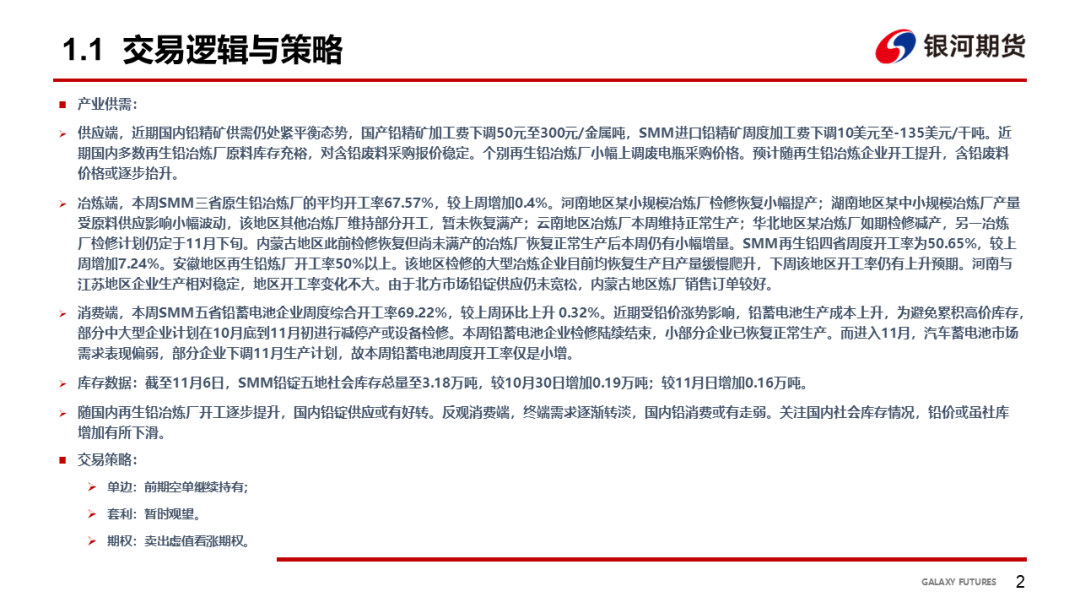 1.1 交易逻辑与策略

银河期货

产业供需：

供应端，近期国内铅精矿供需仍处紧平衡态势，国产铅精矿加工费下调50元至300元/金属吨，SMM进口铅精矿周度加工费下调10美元至-135美元/干吨。近期国内多数再生铅冶炼厂原料库存充裕，对含铅废料采购报价稳定。个别再生铅冶炼厂小幅上调废电瓶采购价格。预计随再生铅冶炼企业开工提升，含铅废料价格或逐步抬升。

冶炼端，本周SMM三省原生铅冶炼厂的平均开工率67.57%，较上周增加0.4%。河南地区某小规模冶炼厂检修恢复小幅提产；湖南地区某中小规模冶炼厂产量受原料供应影响小幅波动，该地区其他冶炼厂维持部分开工，暂未恢复满产；云南地区冶炼厂本周维持正常生产；华北地区某冶炼厂如期检修减产，另一冶炼厂检修计划仍定于11月下旬。内蒙古地区此前检修恢复但尚未满产的冶炼厂恢复正常生产后本周仍有小幅增量。SMM再生铅四省周度开工率为50.65%，较上周增加7.24%。安徽地区再生铅炼厂开工率50%以上。该地区检修的大型冶炼企业目前均恢复生产且产量缓慢爬升，下周该地区开工率仍有上升预期。河南与江苏地区企业生产相对稳定，地区开工率变化不大。由于北方市场铅锭供应仍未宽松，内蒙古地区炼厂销售订单较好。

消费端，本周SMM五省铅蓄电池企业周度综合开工率69.22%，较上周环比上升 0.32%。近期受铅价涨势影响，铅蓄电池生产成本上升，为避免累积高价库存，部分中大型企业计划在10月底到11月初进行减停产或设备检修。本周铅蓄电池企业检修陆续结束，小部分企业已恢复正常生产。而进入11月，汽车蓄电池市场需求表现偏弱，部分企业下调11月生产计划，故本周铅蓄电池周度开工率仅是小增。

库存数据：截至11月6日，SMM铅锭五地社会库存总量至3.18万吨，较10月30日增加0.19万吨；较11月日增加0.16万吨。

随国内再生铅冶炼厂开工逐步提升，国内铅锭供应或有好转。反观消费端，终端需求逐渐转淡，国内铅消费或有走弱。关注国内社会库存情况，铅价或虽社库增加有所下滑。

交易策略：

单边：前期空单继续持有；

套利：暂时观望。

期权：卖出虚值看涨期权。

GALAXY FUTURES 2